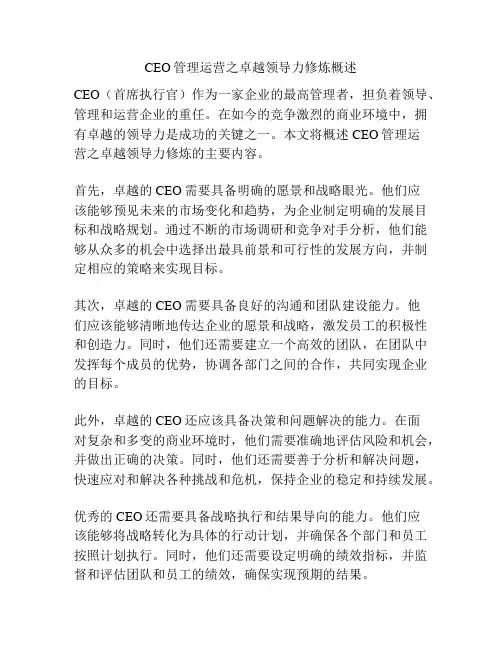 CEO管理运营之卓越领导力修炼概述

CEO（首席执行官）作为一家企业的最高管理者，担负着领导、管理和运营企业的重任。在如今的竞争激烈的商业环境中，拥有卓越的领导力是成功的关键之一。本文将概述CEO管理运营之卓越领导力修炼的主要内容。

首先，卓越的CEO需要具备明确的愿景和战略眼光。他们应该能够预见未来的市场变化和趋势，为企业制定明确的发展目标和战略规划。通过不断的市场调研和竞争对手分析，他们能够从众多的机会中选择出最具前景和可行性的发展方向，并制定相应的策略来实现目标。

其次，卓越的CEO需要具备良好的沟通和团队建设能力。他们应该能够清晰地传达企业的愿景和战略，激发员工的积极性和创造力。同时，他们还需要建立一个高效的团队，在团队中发挥每个成员的优势，协调各部门之间的合作，共同实现企业的目标。

此外，卓越的CEO还应该具备决策和问题解决的能力。在面对复杂和多变的商业环境时，他们需要准确地评估风险和机会，并做出正确的决策。同时，他们还需要善于分析和解决问题，快速应对和解决各种挑战和危机，保持企业的稳定和持续发展。

优秀的CEO还需要具备战略执行和结果导向的能力。他们应该能够将战略转化为具体的行动计划，并确保各个部门和员工按照计划执行。同时，他们还需要设定明确的绩效指标，并监督和评估团队和员工的绩效，确保实现预期的结果。